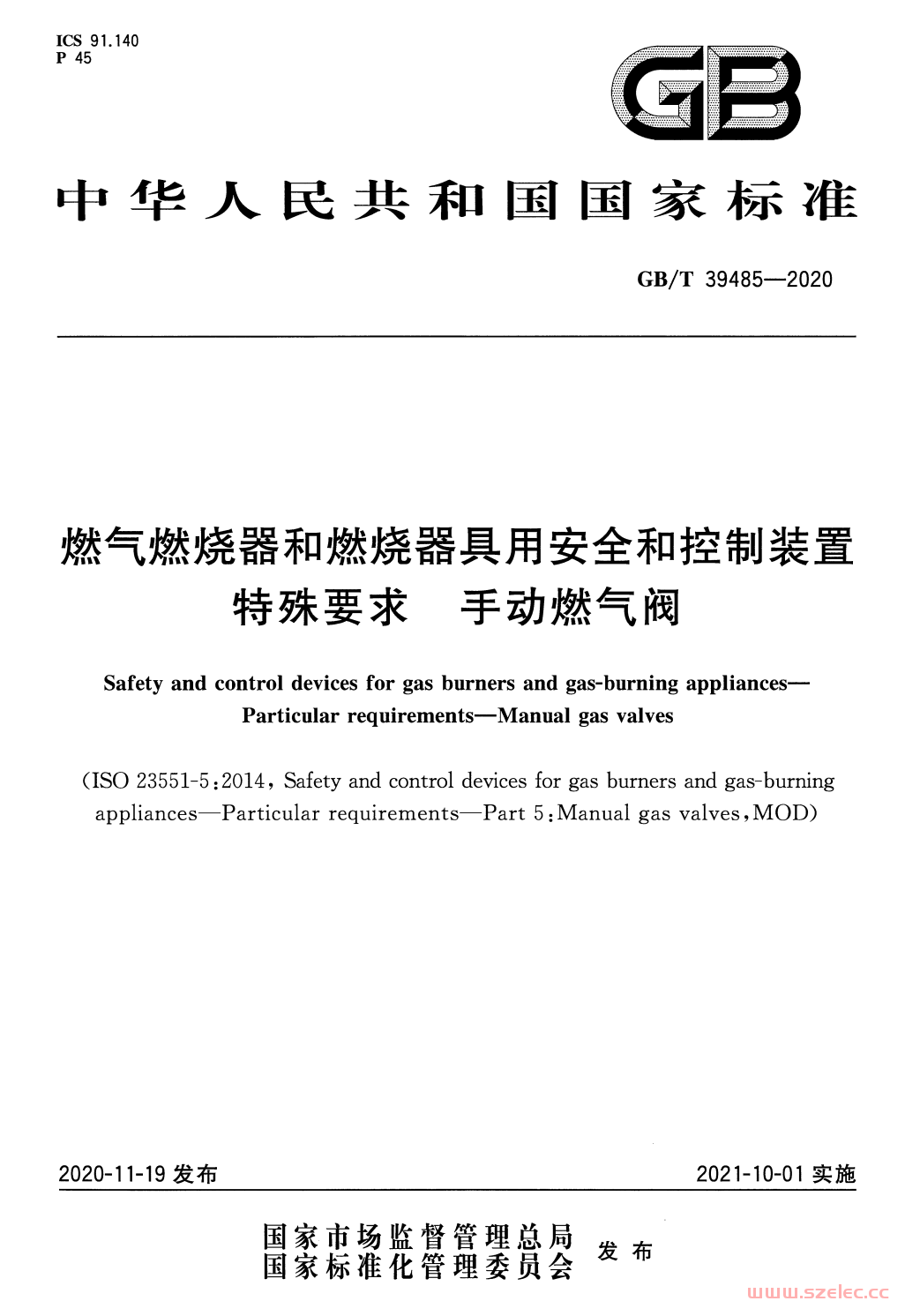 ICS 91.140
P 45

GB

中华人民共和国国家标准

GB/T 39485—2020

燃气燃烧器和燃烧器具用安全和控制装置
特殊要求　手动燃气阀

Safety and control devices for gas burners and gas-burning appliances—Particular requirements—Manual gas valves

(ISO 23551-5:2014, Safety and control devices for gas burners and gas-burning appliances—Particular requirements—Part 5:Manual gas valves,MOD)

2020-11-19 发布

2021-10-01 实施

国家市场监督管理总局
国家标准化管理委员会
发布

www.szelec.cc